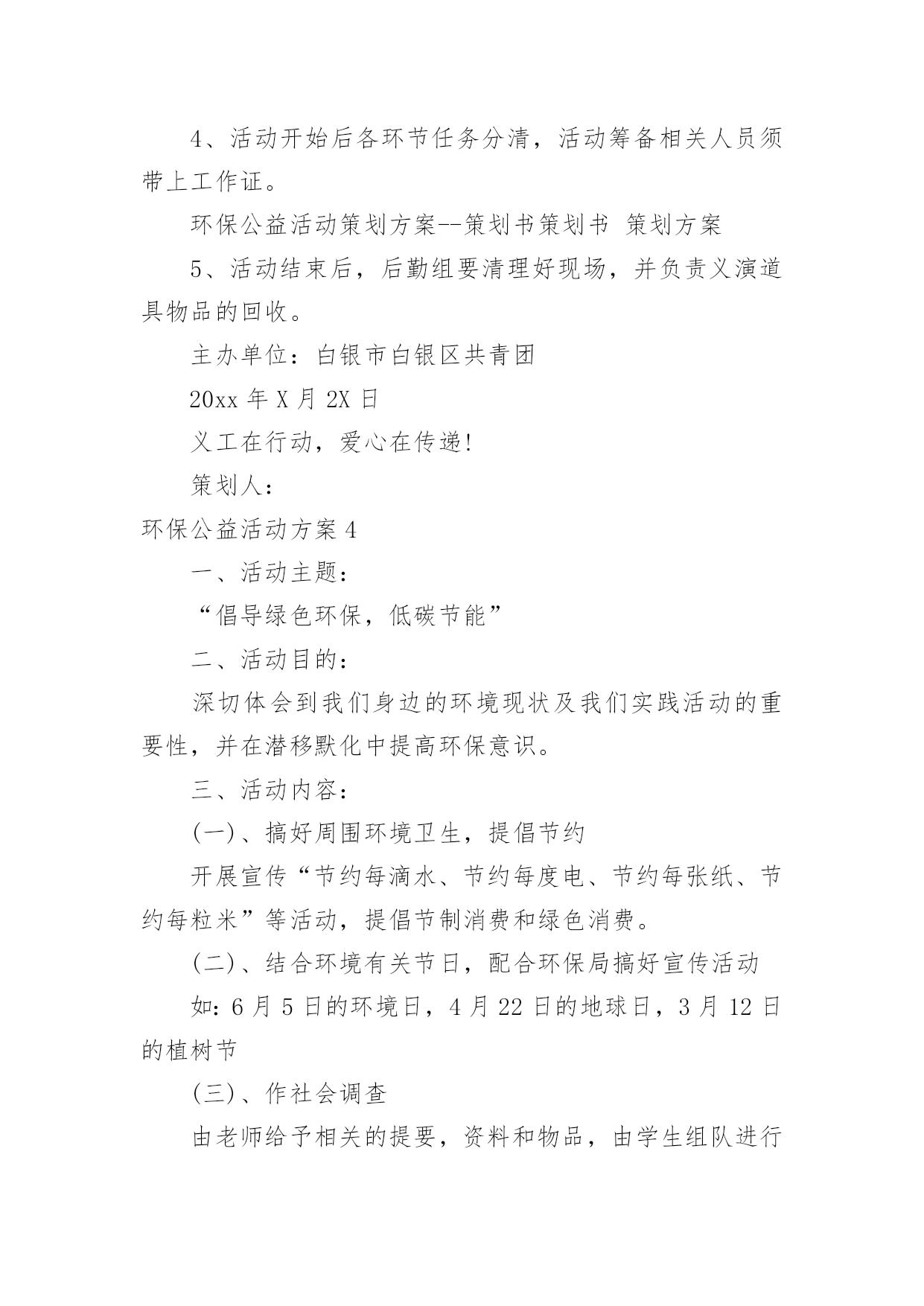 4、活动开始后各环节任务分清，活动筹备相关人员须带上工作证。

环保公益活动策划方案--策划书策划书 策划方案

5、活动结束后，后勤组要清理好现场，并负责义演道具物品的回收。

主办单位：白银市白银区共青团

20xx 年 X 月 2X 日

义工在行动，爱心在传递!

策划人：

环保公益活动方案 4

一、活动主题：

“倡导绿色环保，低碳节能”

二、活动目的：

深切体会到我们身边的环境现状及我们实践活动的重要性，并在潜移默化中提高环保意识。

三、活动内容：

(一)、搞好周围环境卫生，提倡节约

开展宣传“节约每滴水、节约每度电、节约每张纸、节约每粒米”等活动，提倡节制消费和绿色消费。

(二)、结合环境有关节日，配合环保局搞好宣传活动

如：6 月 5 日的环境日，4 月 22 日的地球日，3 月 12 日的植树节

(三)、作社会调查

由老师给予相关的提要，资料和物品，由学生组队进行